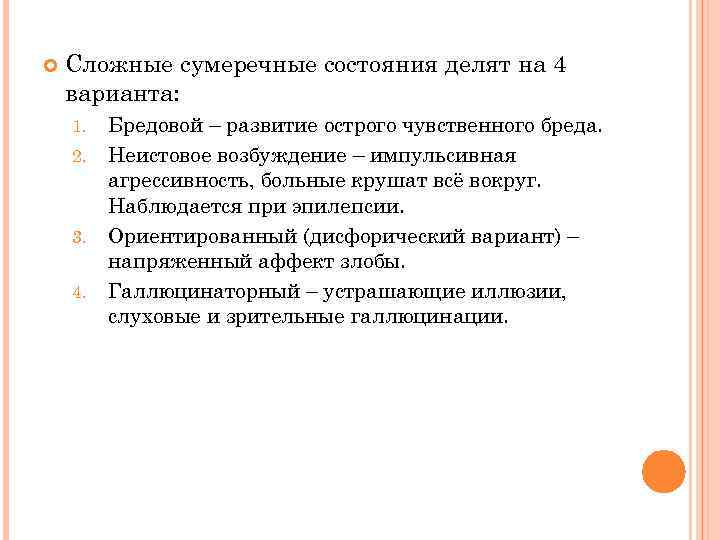 Сложные сумеречные состояния делят на 4 варианта:

1. Бредовой – развитие острого чувственного бреда.
2. Неистовое возбуждение – импульсивная агрессивность, больные крушат всё вокруг. Наблюдается при эпилепсии.
3. Ориентированный (дисфорический вариант) – напряженный аффект злобы.
4. Галлюцинаторный – устрашающие иллюзии, слуховые и зрительные галлюцинации.